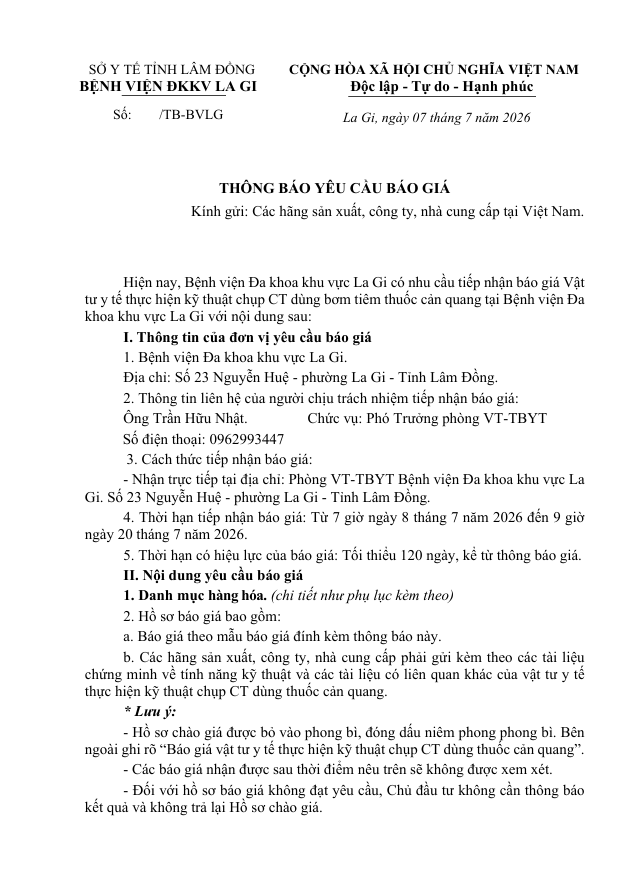 SỞ Y TẾ TỈNH LÂM ĐỒNG
BỆNH VIỆN ĐKKV LA GI

Số: /TB-BVLG

CỘNG HÒA XÃ HỘI CHỦ NGHĨA VIỆT NAM
Độc lập - Tự do - Hạnh phúc

La Gi, ngày 07 tháng 7 năm 2026

THÔNG BÁO YÊU CẦU BÁO GIÁ

Kính gửi: Các hãng sản xuất, công ty, nhà cung cấp tại Việt Nam.

Hiện nay, Bệnh viện Đa khoa khu vực La Gi có nhu cầu tiếp nhận báo giá Vật tư y tế thực hiện kỹ thuật chụp CT dùng bơm tiêm thuốc cản quang tại Bệnh viện Đa khoa khu vực La Gi với nội dung sau:

I. Thông tin của đơn vị yêu cầu báo giá

1. Bệnh viện Đa khoa khu vực La Gi.

Địa chỉ: Số 23 Nguyễn Huệ - phường La Gi - Tỉnh Lâm Đồng.

2. Thông tin liên hệ của người chịu trách nhiệm tiếp nhận báo giá:

Ông Trần Hữu Nhật. Chức vụ: Phó Trưởng phòng VT-TBYT

Số điện thoại: 0962993447

3. Cách thức tiếp nhận báo giá:

- Nhận trực tiếp tại địa chỉ: Phòng VT-TBYT Bệnh viện Đa khoa khu vực La Gi. Số 23 Nguyễn Huệ - phường La Gi - Tỉnh Lâm Đồng.

4. Thời hạn tiếp nhận báo giá: Từ 7 giờ ngày 8 tháng 7 năm 2026 đến 9 giờ ngày 20 tháng 7 năm 2026.

5. Thời hạn có hiệu lực của báo giá: Tối thiểu 120 ngày, kể từ thông báo giá.

II. Nội dung yêu cầu báo giá

1. Danh mục hàng hóa. (chi tiết như phụ lục kèm theo)

2. Hồ sơ báo giá bao gồm:

a. Báo giá theo mẫu báo giá đính kèm thông báo này.

b. Các hãng sản xuất, công ty, nhà cung cấp phải gửi kèm theo các tài liệu chứng minh về tính năng kỹ thuật và các tài liệu có liên quan khác của vật tư y tế thực hiện kỹ thuật chụp CT dùng thuốc cản quang.

* Lưu ý:

- Hồ sơ chào giá được bỏ vào phong bì, đóng dấu niêm phong phong bì. Bên ngoài ghi rõ "Báo giá vật tư y tế thực hiện kỹ thuật chụp CT dùng thuốc cản quang".

- Các báo giá nhận được sau thời điểm nêu trên sẽ không được xem xét.

- Đối với hồ sơ báo giá không đạt yêu cầu, Chủ đầu tư không cần thông báo kết quả và không trả lại Hồ sơ chào giá.